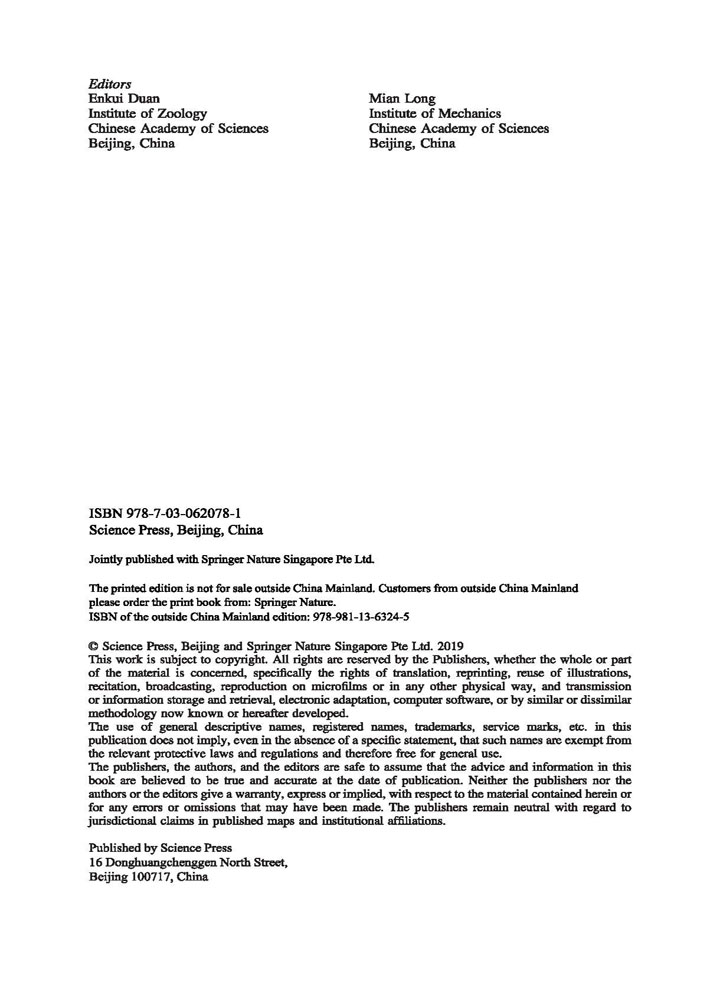 Editors
Enkui Duan
Institute of Zoology
Chinese Academy of Sciences
Beijing, China

Mian Long
Institute of Mechanics
Chinese Academy of Sciences
Beijing, China

ISBN 978-7-03-062078-1
Science Press, Beijing, China

Jointly published with Springer Nature Singapore Pte Ltd.

The printed edition is not for sale outside China Mainland. Customers from outside China Mainland please order the print book from: Springer Nature.
ISBN of the outside China Mainland edition: 978-981-13-6324-5

© Science Press, Beijing and Springer Nature Singapore Pte Ltd. 2019
This work is subject to copyright. All rights are reserved by the Publishers, whether the whole or part of the material is concerned, specifically the rights of translation, reprinting, reuse of illustrations, recitation, broadcasting, reproduction on microfilms or in any other physical way, and transmission or information storage and retrieval, electronic adaptation, computer software, or by similar or dissimilar methodology now known or hereafter developed.
The use of general descriptive names, registered names, trademarks, service marks, etc. in this publication does not imply, even in the absence of a specific statement, that such names are exempt from the relevant protective laws and regulations and therefore free for general use.
The publishers, the authors, and the editors are safe to assume that the advice and information in this book are believed to be true and accurate at the date of publication. Neither the publishers nor the authors or the editors give a warranty, express or implied, with respect to the material contained herein or for any errors or omissions that may have been made. The publishers remain neutral with regard to jurisdictional claims in published maps and institutional affiliations.

Published by Science Press
16 Donghuangchenggen North Street,
Beijing 100717, China